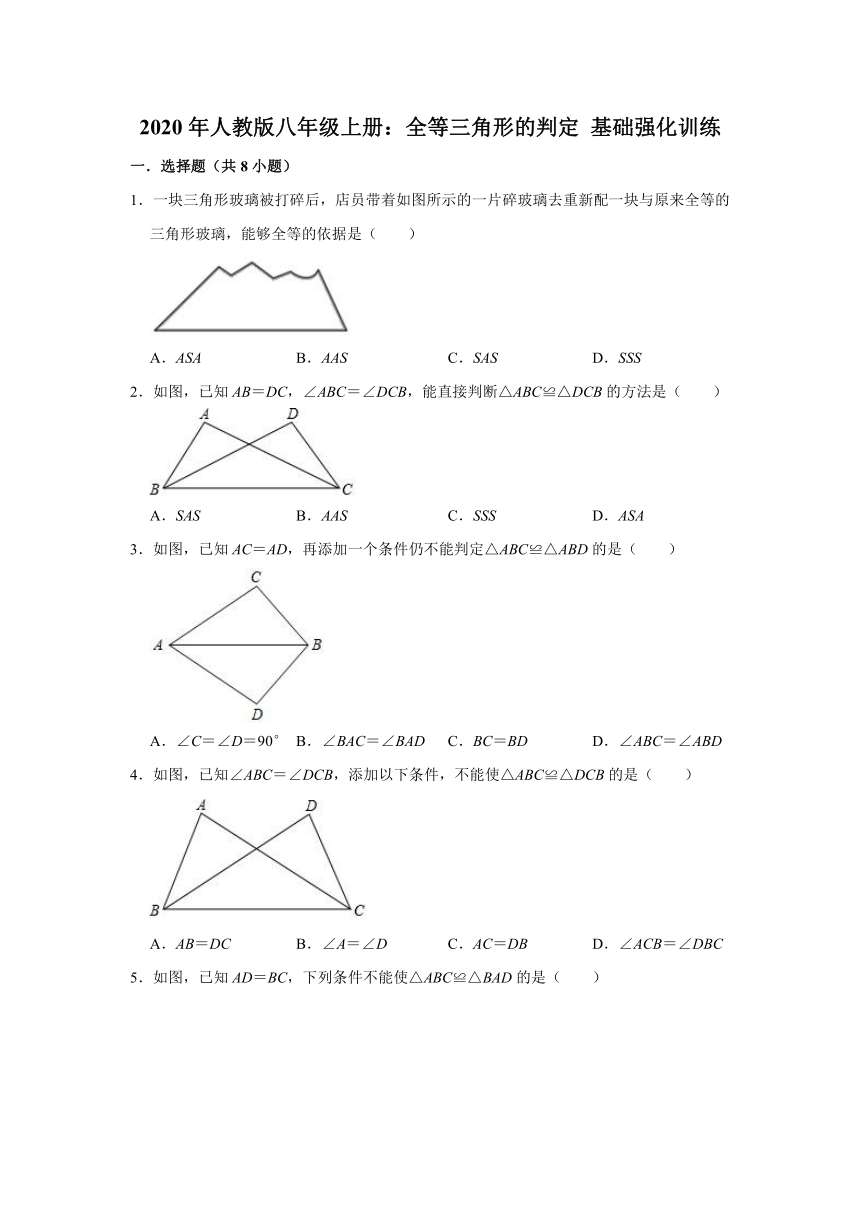 2020 年人教版八年级上册：全等三角形的判定 基础强化训练

一．选择题（共 8 小题）

1．一块三角形玻璃被打碎后，店员带着如图所示的一片碎玻璃去重新配一块与原来全等的三角形玻璃，能够全等的依据是（　　）

A．$ASA$　　B．$AAS$　　C．$SAS$　　D．$SSS$

2．如图，已知 $AB=DC$，$\angle ABC=\angle DCB$，能直接判断$\triangle ABC\cong\triangle DCB$ 的方法是（　　）

A　D
B　C

A．$SAS$　　B．$AAS$　　C．$SSS$　　D．$ASA$

3．如图，已知 $AC=AD$，再添加一个条件仍不能判定$\triangle ABC\cong\triangle ABD$ 的是（　　）

C
A　B
D

A．$\angle C=\angle D=90^\circ$　　B．$\angle BAC=\angle BAD$　　C．$BC=BD$　　D．$\angle ABC=\angle ABD$

4．如图，已知$\angle ABC=\angle DCB$，添加以下条件，不能使$\triangle ABC\cong\triangle DCB$ 的是（　　）

A　D
B　C

A．$AB=DC$　　B．$\angle A=\angle D$　　C．$AC=DB$　　D．$\angle ACB=\angle DBC$

5．如图，已知 $AD=BC$，下列条件不能使$\triangle ABC\cong\triangle BAD$ 的是（　　）